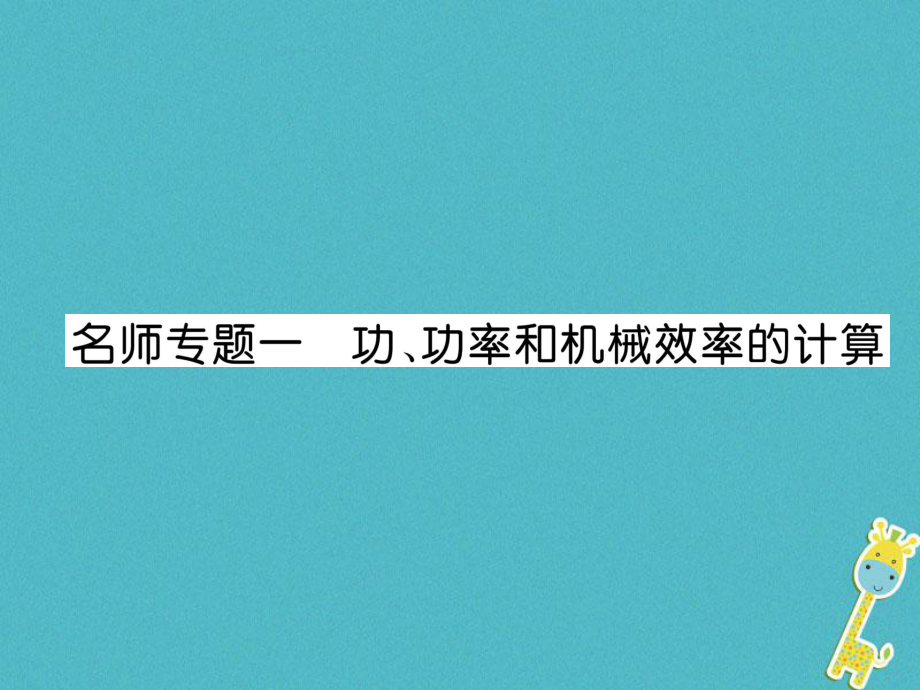 名师专题一　功、功率和机械效率的计算